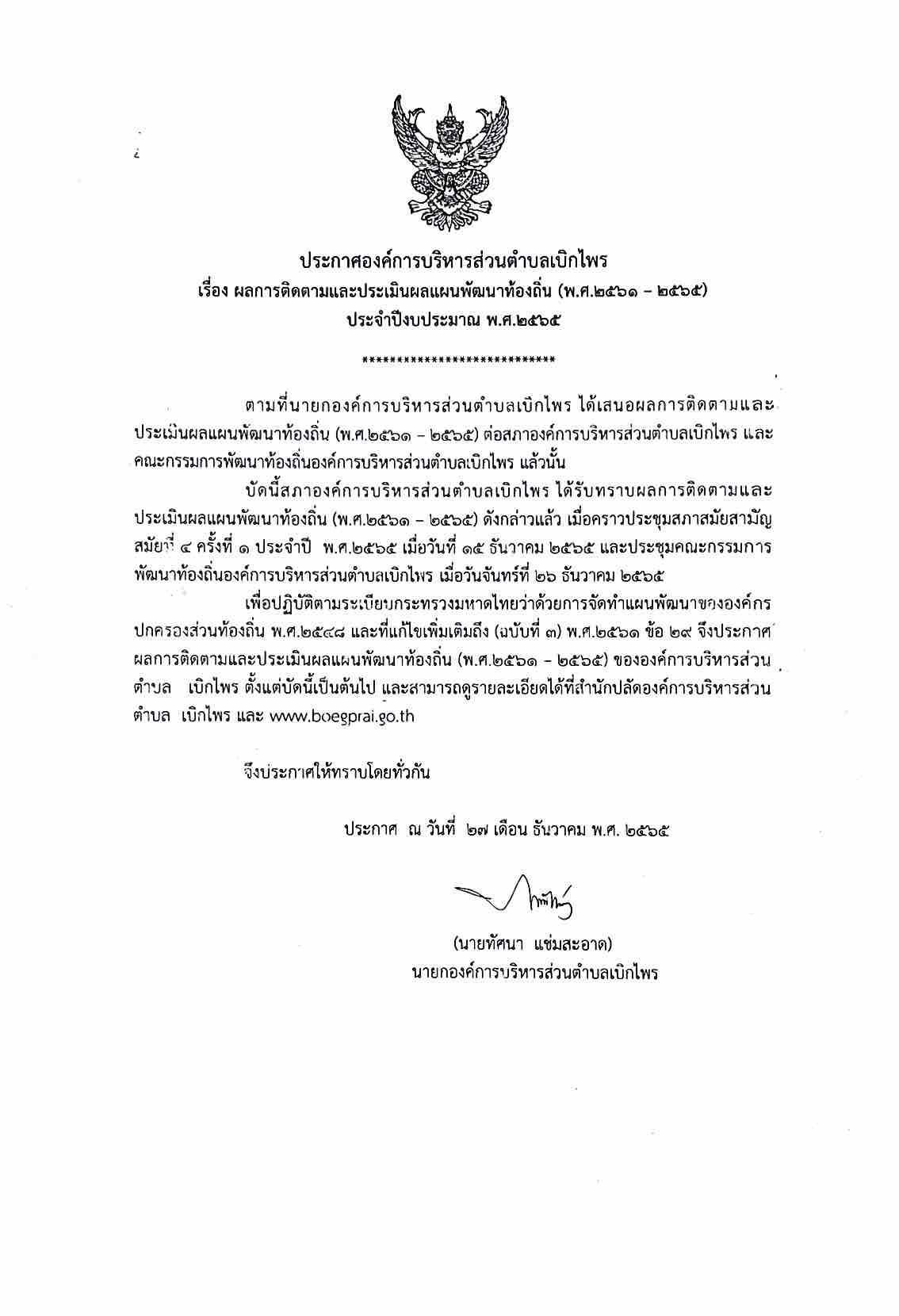 ประกาศองค์การบริหารส่วนตำบลเบิกไพร
เรื่อง ผลการติดตามและประเมินผลแผนพัฒนาท้องถิ่น (พ.ศ.๒๕๖๑ – ๒๕๖๕)
ประจำปีงบประมาณ พ.ศ.๒๕๖๕

****************************

ตามที่นายกองค์การบริหารส่วนตำบลเบิกไพร ได้เสนอผลการติดตามและประเมินผลแผนพัฒนาท้องถิ่น (พ.ศ.๒๕๖๑ – ๒๕๖๕) ต่อสภาองค์การบริหารส่วนตำบลเบิกไพร และคณะกรรมการพัฒนาท้องถิ่นองค์การบริหารส่วนตำบลเบิกไพร แล้วนั้น

บัดนี้สภาองค์การบริหารส่วนตำบลเบิกไพร ได้รับทราบผลการติดตามและประเมินผลแผนพัฒนาท้องถิ่น (พ.ศ.๒๕๖๑ – ๒๕๖๕) ดังกล่าวแล้ว เมื่อคราวประชุมสภาสมัยสามัญ สมัยที่ ๔ ครั้งที่ ๑ ประจำปี พ.ศ.๒๕๖๕ เมื่อวันที่ ๑๕ ธันวาคม ๒๕๖๕ และประชุมคณะกรรมการพัฒนาท้องถิ่นองค์การบริหารส่วนตำบลเบิกไพร เมื่อวันจันทร์ที่ ๒๖ ธันวาคม ๒๕๖๕

เพื่อปฏิบัติตามระเบียบกระทรวงมหาดไทยว่าด้วยการจัดทำแผนพัฒนาขององค์กรปกครองส่วนท้องถิ่น พ.ศ.๒๕๔๘ และที่แก้ไขเพิ่มเติมถึง (ฉบับที่ ๓) พ.ศ.๒๕๖๑ ข้อ ๒๙ จึงประกาศผลการติดตามและประเมินผลแผนพัฒนาท้องถิ่น (พ.ศ.๒๕๖๑ – ๒๕๖๕) ขององค์การบริหารส่วนตำบล เบิกไพร ตั้งแต่บัดนี้เป็นต้นไป และสามารถดูรายละเอียดได้ที่สำนักปลัดองค์การบริหารส่วนตำบล เบิกไพร และ www.boegprai.go.th

จึงประกาศให้ทราบโดยทั่วกัน

ประกาศ ณ วันที่ ๒๗ เดือน ธันวาคม พ.ศ. ๒๕๖๕

(นายทัศนา แช่มสะอาด)
นายกองค์การบริหารส่วนตำบลเบิกไพร